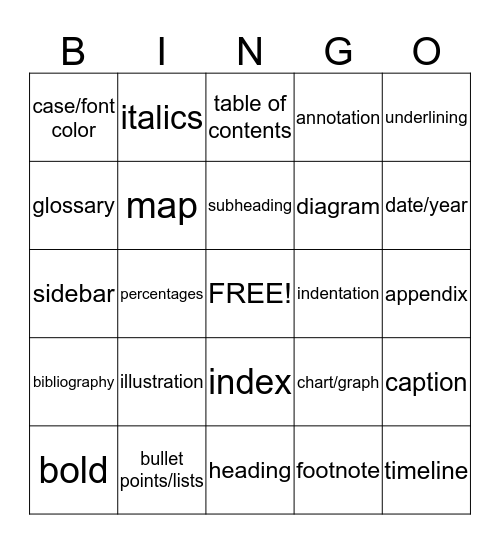 | B | I | N | G | O |
|---|---|---|---|---|
| case/font color | italics | table of contents | annotation | underlining |
| glossary | map | subheading | diagram | date/year |
| sidebar | percentages | FREE! | indentation | appendix |
| bibliography | illustration | index | chart/graph | caption |
| bold | bullet points/lists | heading | footnote | timeline |